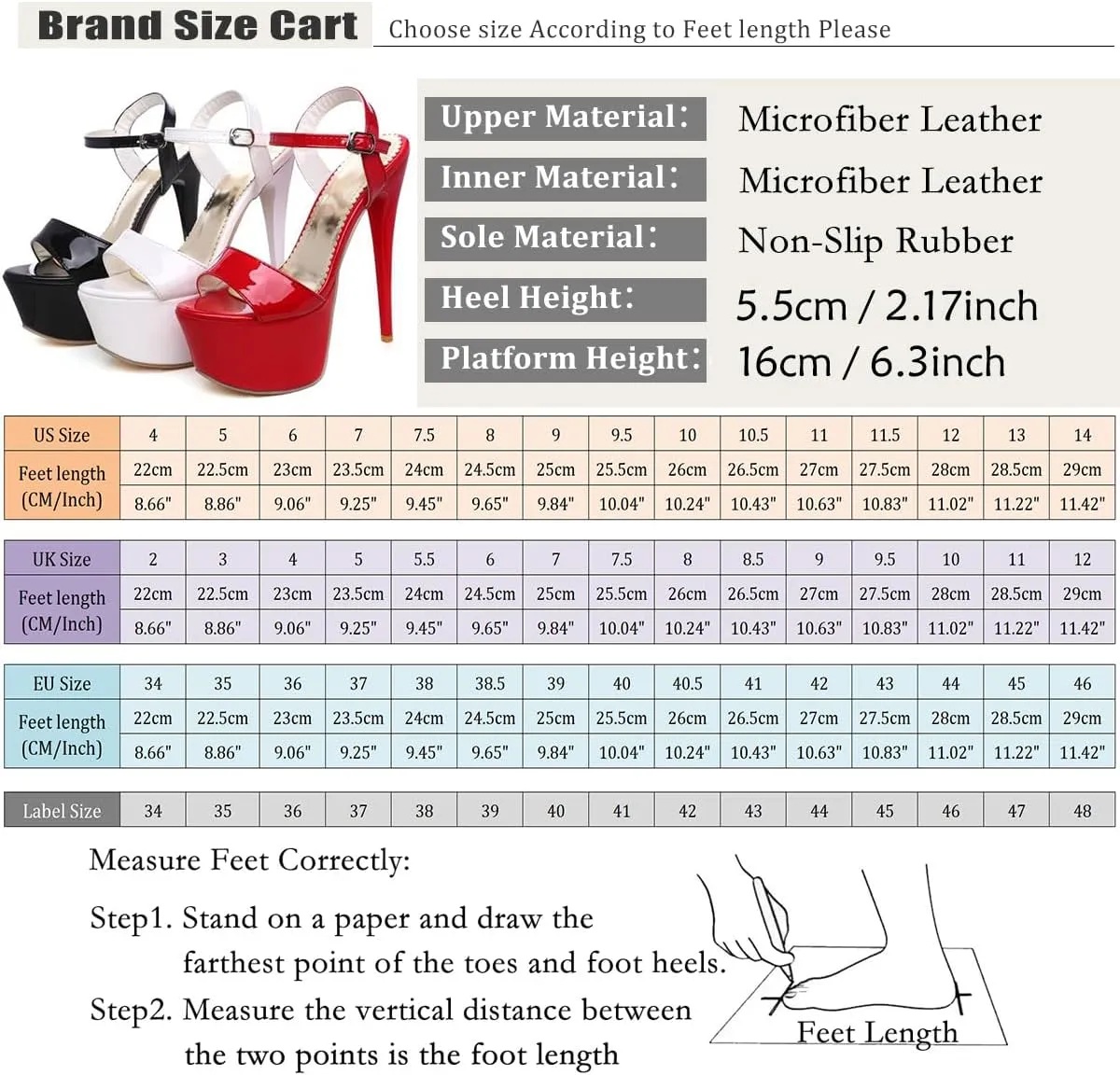 Brand Size Cart Choose size According to Feet length Please

Upper Material: Microfiber Leather
Inner Material: Microfiber Leather
Sole Material: Non-Slip Rubber
Heel Height: 5.5cm / 2.17inch
Platform Height: 16cm / 6.3inch

| US Size | 4 | 5 | 6 | 7 | 7.5 | 8 | 9 | 9.5 | 10 | 10.5 | 11 | 11.5 | 12 | 13 | 14 |
|---|---|---|---|---|---|---|---|---|---|---|---|---|---|---|---|
| Feet length (CM/Inch) | 22cm | 22.5cm | 23cm | 23.5cm | 24cm | 24.5cm | 25cm | 25.5cm | 26cm | 26.5cm | 27cm | 27.5cm | 28cm | 28.5cm | 29cm |
| | 8.66" | 8.86" | 9.06" | 9.25" | 9.45" | 9.65" | 9.84" | 10.04" | 10.24" | 10.43" | 10.63" | 10.83" | 11.02" | 11.22" | 11.42" |

| UK Size | 2 | 3 | 4 | 5 | 5.5 | 6 | 7 | 7.5 | 8 | 8.5 | 9 | 9.5 | 10 | 11 | 12 |
|---|---|---|---|---|---|---|---|---|---|---|---|---|---|---|---|
| Feet length (CM/Inch) | 22cm | 22.5cm | 23cm | 23.5cm | 24cm | 24.5cm | 25cm | 25.5cm | 26cm | 26.5cm | 27cm | 27.5cm | 28cm | 28.5cm | 29cm |
| | 8.66" | 8.86" | 9.06" | 9.25" | 9.45" | 9.65" | 9.84" | 10.04" | 10.24" | 10.43" | 10.63" | 10.83" | 11.02" | 11.22" | 11.42" |

| EU Size | 34 | 35 | 36 | 37 | 38 | 38.5 | 39 | 40 | 40.5 | 41 | 42 | 43 | 44 | 45 | 46 |
|---|---|---|---|---|---|---|---|---|---|---|---|---|---|---|---|
| Feet length (CM/Inch) | 22cm | 22.5cm | 23cm | 23.5cm | 24cm | 24.5cm | 25cm | 25.5cm | 26cm | 26.5cm | 27cm | 27.5cm | 28cm | 28.5cm | 29cm |
| | 8.66" | 8.86" | 9.06" | 9.25" | 9.45" | 9.65" | 9.84" | 10.04" | 10.24" | 10.43" | 10.63" | 10.83" | 11.02" | 11.22" | 11.42" |

| Label Size | 34 | 35 | 36 | 37 | 38 | 39 | 40 | 41 | 42 | 43 | 44 | 45 | 46 | 47 | 48 |
|---|---|---|---|---|---|---|---|---|---|---|---|---|---|---|---|

Measure Feet Correctly:

Step1. Stand on a paper and draw the farthest point of the toes and foot heels.

Step2. Measure the vertical distance between the two points is the foot length

Feet Length